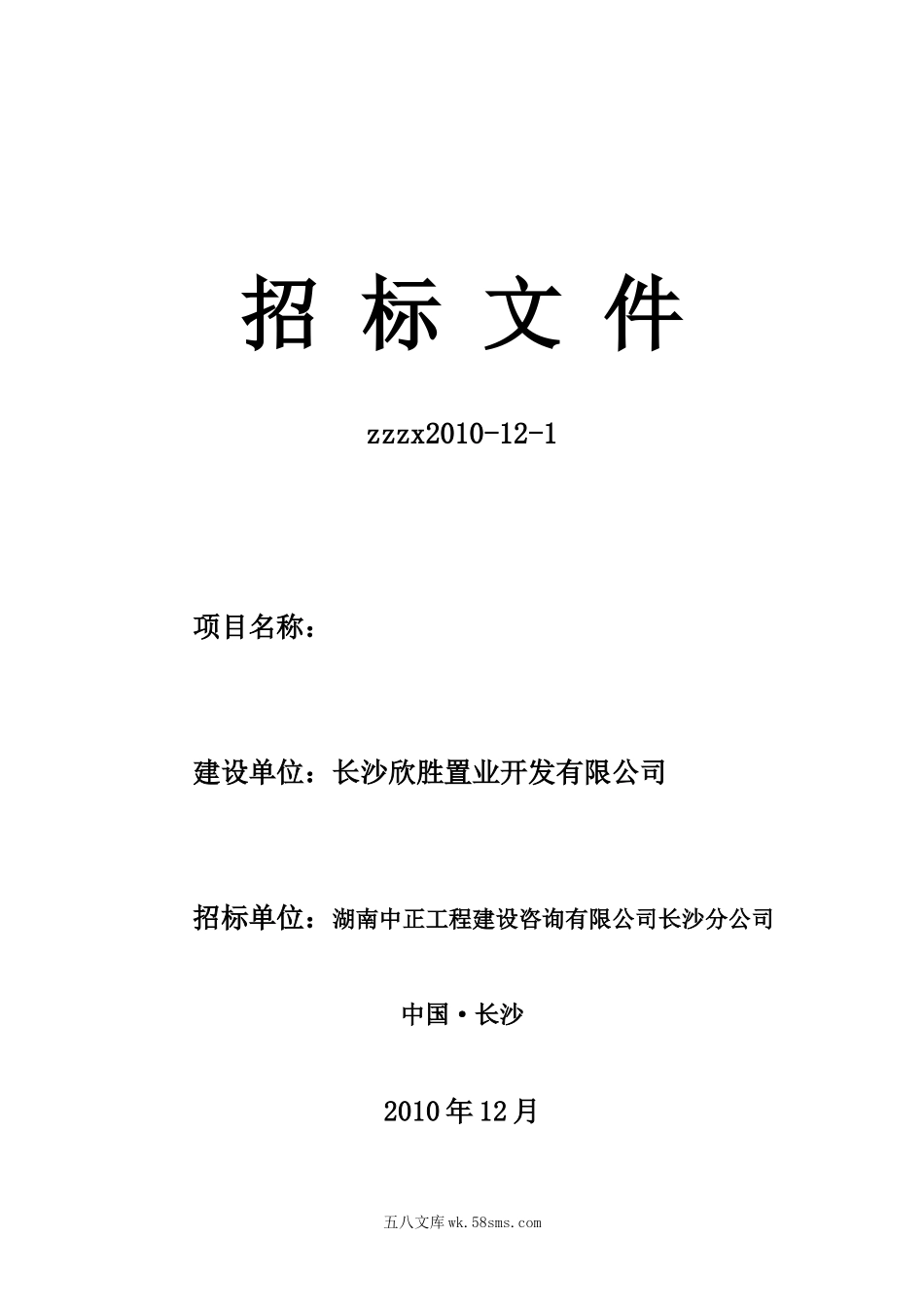 招 标 文 件

zzzx2010-12-1

项目名称：

建设单位：长沙欣胜置业开发有限公司

招标单位：湖南中正工程建设咨询有限公司长沙分公司

中国·长沙

2010年12月

五八文库wk.58sms.com